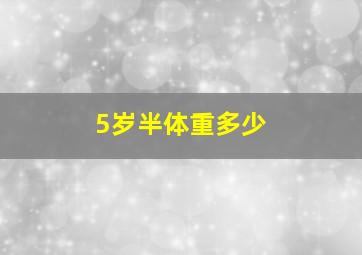 5岁半体重多少